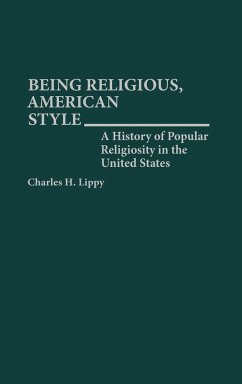 BEING RELIGIOUS, AMERICAN STYLE

A History of Popular Religiosity in the United States

Charles H. Lippy